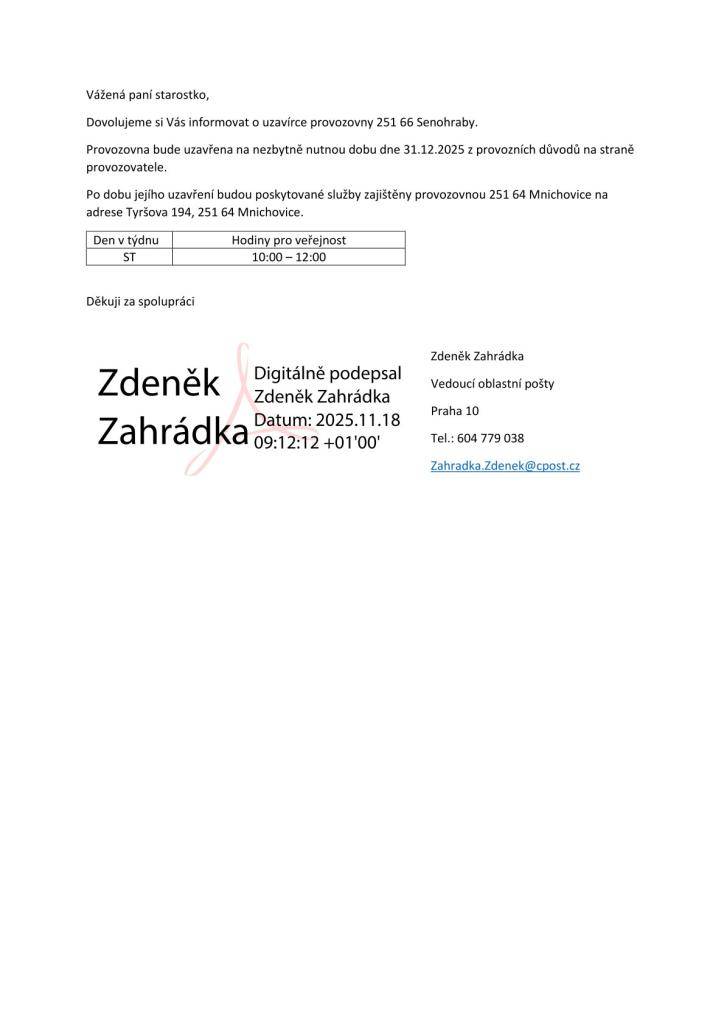 Vážená paní starostko,

Dovolujeme si Vás informovat o uzavírce provozovny 251 66 Senohraby.

Provozovna bude uzavřena na nezbytně nutnou dobu dne 31.12.2025 z provozních důvodů na straně provozovatele.

Po dobu jejího uzavření budou poskytované služby zajištěny provozovnou 251 64 Mnichovice na adrese Tyršova 194, 251 64 Mnichovice.

| Den v týdnu | Hodiny pro veřejnost |
|---|---|
| ST | 10:00 – 12:00 |

Děkuji za spolupráci

Zdeněk Zahrádka

Digitálně podepsal Zdeněk Zahrádka Datum: 2025.11.18 09:12:12 +01'00'

Zdeněk Zahrádka

Vedoucí oblastní pošty

Praha 10

Tel.: 604 779 038

Zahradka.Zdenek@cpost.cz